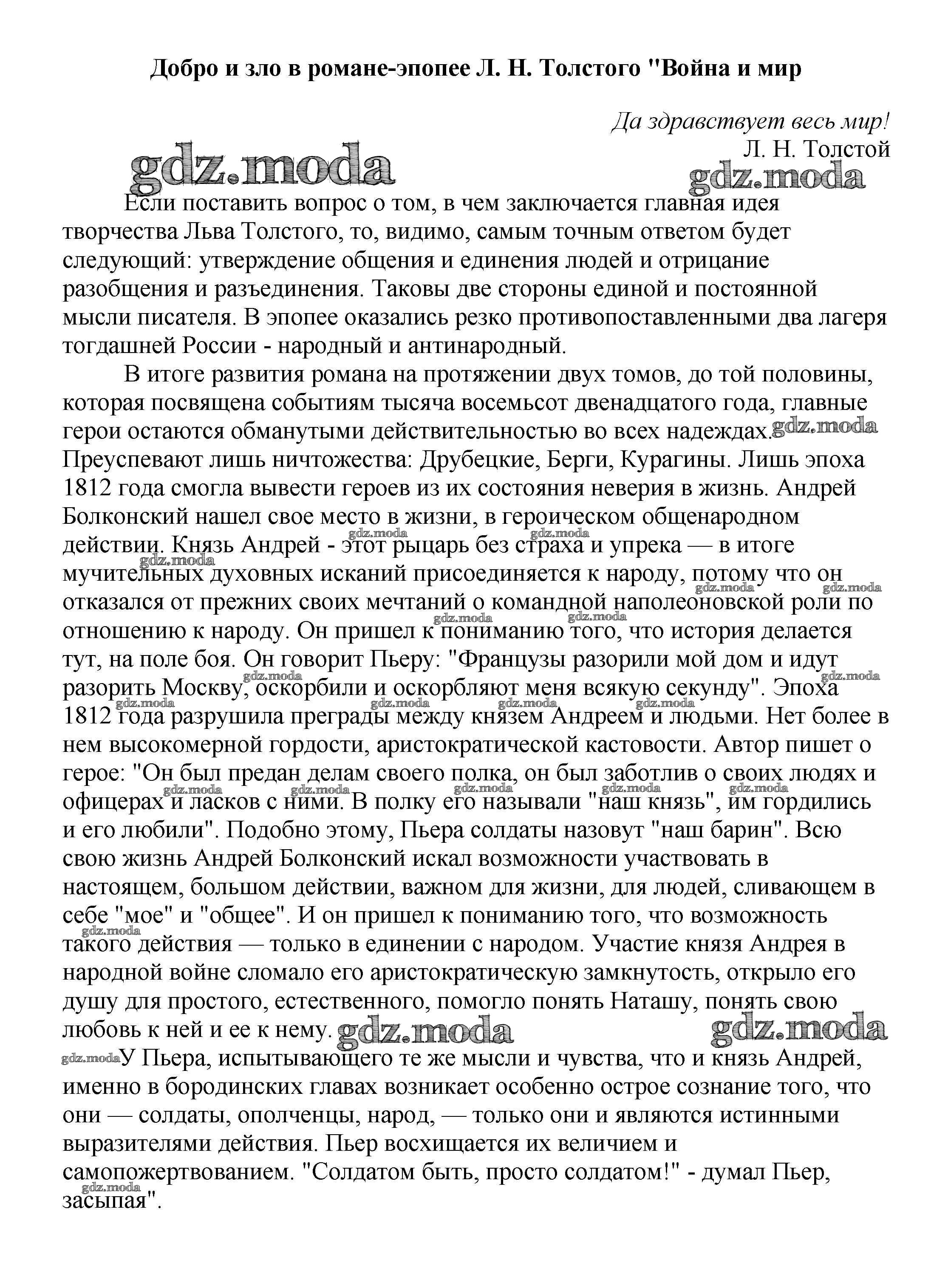 Добро и зло в романе-эпопее Л. Н. Толстого "Война и мир

Да здравствует весь мир!
Л. Н. Толстой

gdz.moda gdz.moda

Если поставить вопрос о том, в чем заключается главная идея творчества Льва Толстого, то, видимо, самым точным ответом будет следующий: утверждение общения и единения людей и отрицание разобщения и разъединения. Таковы две стороны единой и постоянной мысли писателя. В эпопее оказались резко противопоставленными два лагеря тогдашней России - народный и антинародный.

В итоге развития романа на протяжении двух томов, до той половины, которая посвящена событиям тысяча восемьсот двенадцатого года, главные герои остаются обманутыми действительностью во всех надеждах. gdz.moda Преуспевают лишь ничтожества: Друбецкие, Берги, Курагины. Лишь эпоха 1812 года смогла вывести героев из их состояния неверия в жизнь. Андрей Болконский нашел свое место в жизни, в героическом общенародном действии. Князь Андрей - этот рыцарь без страха и упрека — в итоге мучительных духовных исканий присоединяется к народу, потому что он отказался от прежних своих мечтаний о командной наполеоновской роли по отношению к народу. Он пришел к пониманию того, что история делается тут, на поле боя. Он говорит Пьеру: "Французы разорили мой дом и идут разорить Москву, оскорбили и оскорбляют меня всякую секунду". Эпоха 1812 года разрушила преграды между князем Андреем и людьми. Нет более в нем высокомерной гордости, аристократической кастовости. Автор пишет о герое: "Он был предан делам своего полка, он был заботлив о своих людях и офицерах и ласков с ними. В полку его называли "наш князь", им гордились и его любили". Подобно этому, Пьера солдаты назовут "наш барин". Всю свою жизнь Андрей Болконский искал возможности участвовать в настоящем, большом действии, важном для жизни, для людей, сливающем в себе "мое" и "общее". И он пришел к пониманию того, что возможность такого действия — только в единении с народом. Участие князя Андрея в народной войне сломало его аристократическую замкнутость, открыло его душу для простого, естественного, помогло понять Наташу, понять свою любовь к ней и ее к нему. gdz.moda gdz.moda

gdz.moda У Пьера, испытывающего те же мысли и чувства, что и князь Андрей, именно в бородинских главах возникает особенно острое сознание того, что они — солдаты, ополченцы, народ, — только они и являются истинными выразителями действия. Пьер восхищается их величием и самопожертвованием. "Солдатом быть, просто солдатом!" - думал Пьер, засыпая".